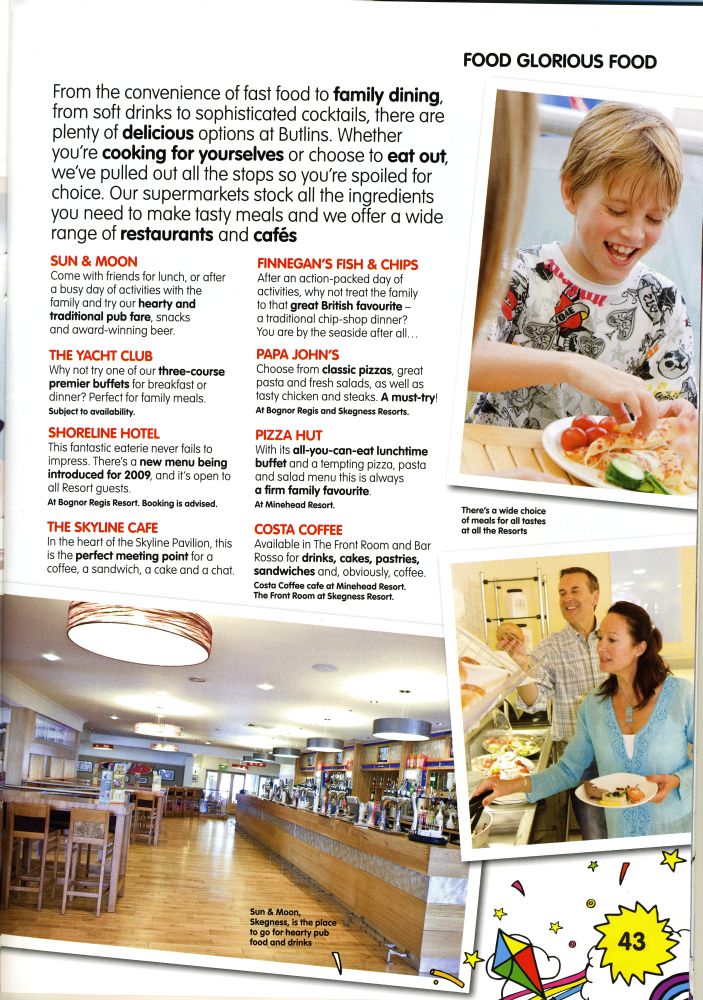 FOOD GLORIOUS FOOD

From the convenience of fast food to family dining, from soft drinks to sophisticated cocktails, there are plenty of delicious options at Butlins. Whether you're cooking for yourselves or choose to eat out, we've pulled out all the stops so you're spoiled for choice. Our supermarkets stock all the ingredients you need to make tasty meals and we offer a wide range of restaurants and cafés

SUN & MOON
Come with friends for lunch, or after a busy day of activities with the family and try our hearty and traditional pub fare, snacks and award-winning beer.

THE YACHT CLUB
Why not try one of our three-course premier buffets for breakfast or dinner? Perfect for family meals.
Subject to availability.

SHORELINE HOTEL
This fantastic eaterie never fails to impress. There's a new menu being introduced for 2009, and it's open to all Resort guests.
At Bognor Regis Resort. Booking is advised.

THE SKYLINE CAFE
In the heart of the Skyline Pavilion, this is the perfect meeting point for a coffee, a sandwich, a cake and a chat.

FINNEGAN'S FISH & CHIPS
After an action-packed day of activities, why not treat the family to that great British favourite – a traditional chip-shop dinner? You are by the seaside after all…

PAPA JOHN'S
Choose from classic pizzas, great pasta and fresh salads, as well as tasty chicken and steaks. A must-try!
At Bognor Regis and Skegness Resorts.

PIZZA HUT
With its all-you-can-eat lunchtime buffet and a tempting pizza, pasta and salad menu this is always a firm family favourite.
At Minehead Resort.

COSTA COFFEE
Available in The Front Room and Bar Rosso for drinks, cakes, pastries, sandwiches and, obviously, coffee.
Costa Coffee cafe at Minehead Resort.
The Front Room at Skegness Resort.

There's a wide choice of meals for all tastes at all the Resorts

Sun & Moon, Skegness, is the place to go for hearty pub food and drinks

43